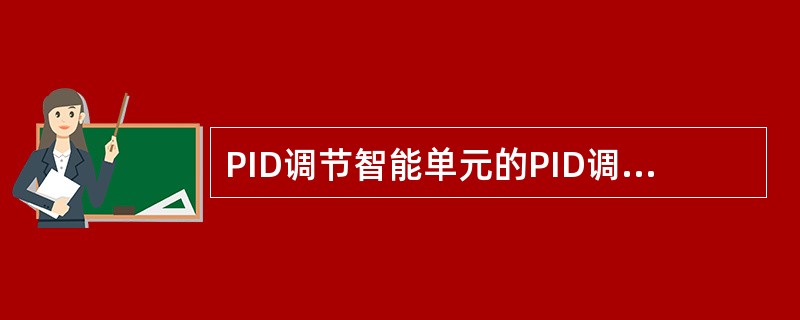 PID调节智能单元的PID调...